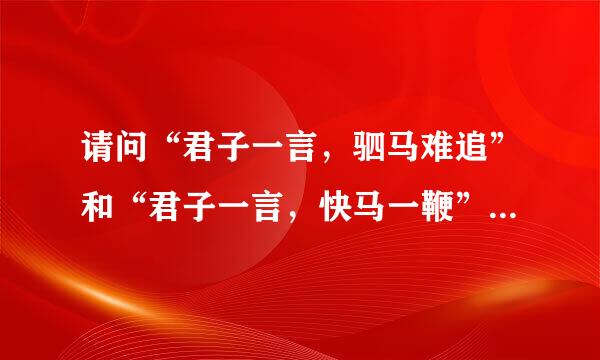 请问“君子一言，驷马难追”和“君子一言，快马一鞭”...